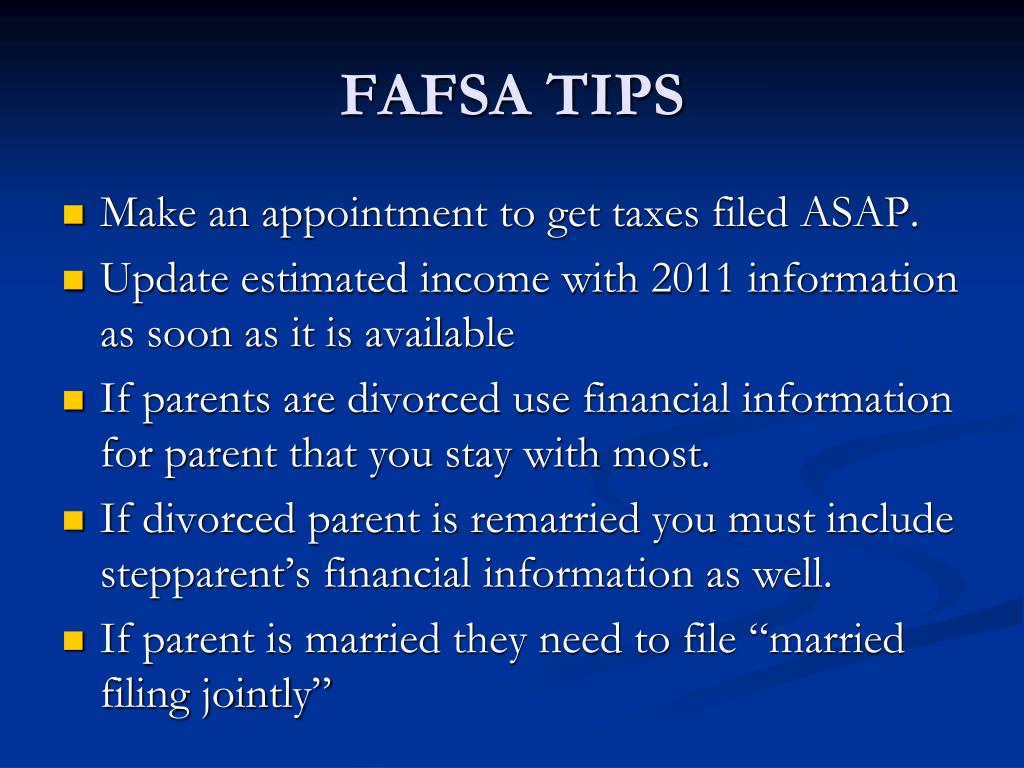 FAFSA TIPS

• Make an appointment to get taxes filed ASAP.
• Update estimated income with 2011 information as soon as it is available
• If parents are divorced use financial information for parent that you stay with most.
• If divorced parent is remarried you must include stepparent's financial information as well.
• If parent is married they need to file "married filing jointly"